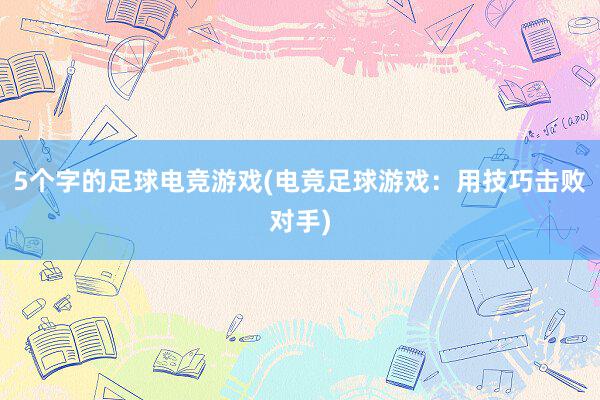 5个字的足球电竞游戏(电竞足球游戏：用技巧击败对手)